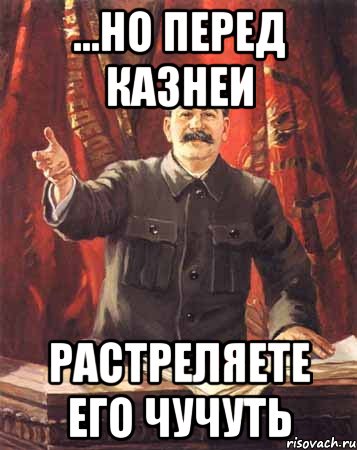 ...НО ПЕРЕД КАЗНЕИ

РАСТРЕЛЯЕТЕ ЕГО ЧУЧУТЬ

risovach.ru